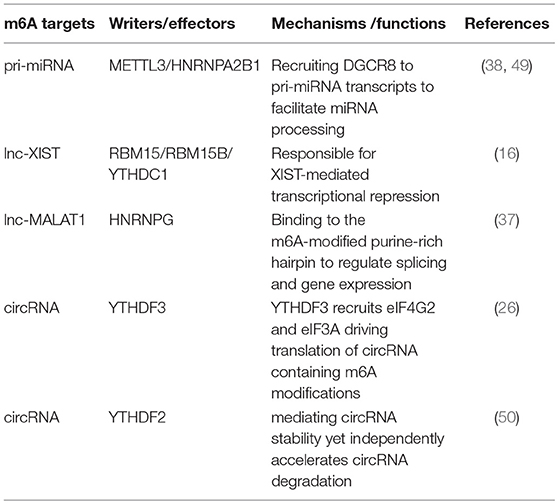 | m6A targets | Writers/effectors | Mechanisms /functions | References |
|---|---|---|---|
| pri-miRNA | METTL3/HNRNPA2B1 | Recruiting DGCR8 to pri-miRNA transcripts to facilitate miRNA processing | (38, 49) |
| lnc-XIST | RBM15/RBM15B/ YTHDC1 | Responsible for XIST-mediated transcriptional repression | (16) |
| lnc-MALAT1 | HNRNPG | Binding to the m6A-modified purine-rich hairpin to regulate splicing and gene expression | (37) |
| circRNA | YTHDF3 | YTHDF3 recruits eIF4G2 and eIF3A driving translation of circRNA containing m6A modifications | (26) |
| circRNA | YTHDF2 | mediating circRNA stability yet independently accelerates circRNA degradation | (50) |